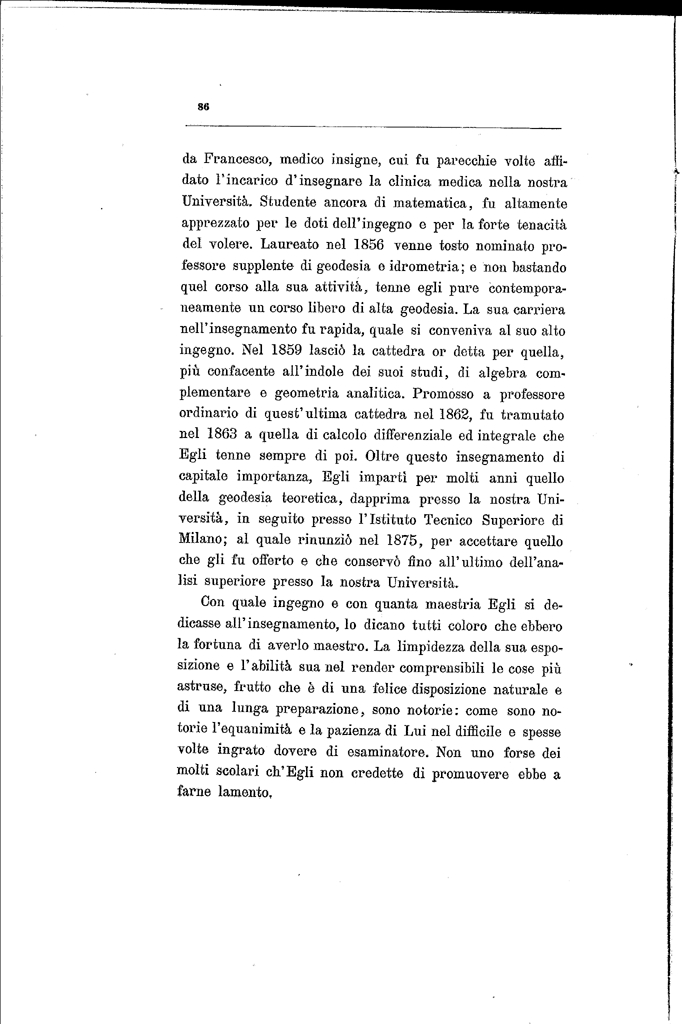 86

da Francesco, medico insigne, cui fu parecchie volte affidato l'incarico d'insegnare la clinica medica nella nostra Università. Studente ancora di matematica, fu altamente apprezzato per le doti dell'ingegno e per la forte tenacità del volere. Laureato nel 1856 venne tosto nominato professore supplente di geodesia e idrometria; e non bastando quel corso alla sua attività, tenne egli pure contemporaneamente un corso libero di alta geodesia. La sua carriera nell'insegnamento fu rapida, quale si conveniva al suo alto ingegno. Nel 1859 lasciò la cattedra or detta per quella, più confacente all'indole dei suoi studi, di algebra complementare e geometria analitica. Promosso a professore ordinario di quest'ultima cattedra nel 1862, fu tramutato nel 1863 a quella di calcolo differenziale ed integrale che Egli tenne sempre di poi. Oltre questo insegnamento di capitale importanza, Egli impartì per molti anni quello della geodesia teoretica, dapprima presso la nostra Università, in seguito presso l'Istituto Tecnico Superiore di Milano; al quale rinunziò nel 1875, per accettare quello che gli fu offerto e che conservò fino all'ultimo dell'analisi superiore presso la nostra Università.

Con quale ingegno e con quanta maestria Egli si dedicasse all'insegnamento, lo dicano tutti coloro che ebbero la fortuna di averlo maestro. La limpidezza della sua esposizione e l'abilità sua nel render comprensibili le cose più astruse, frutto che è di una felice disposizione naturale e di una lunga preparazione, sono notorie: come sono notorie l'equanimità e la pazienza di Lui nel difficile e spesse volte ingrato dovere di esaminatore. Non uno forse dei molti scolari ch'Egli non credette di promuovere ebbe a farne lamento.